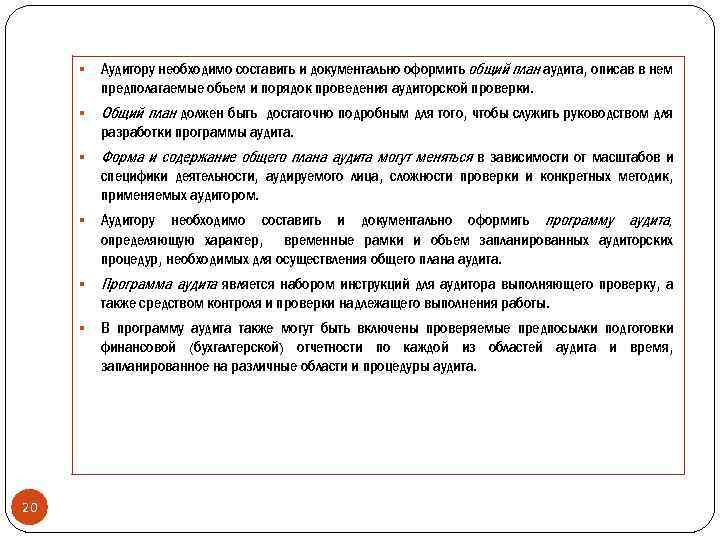 ▪ Аудитору необходимо составить и документально оформить общий план аудита, описав в нем предполагаемые объем и порядок проведения аудиторской проверки.

▪ Общий план должен быть достаточно подробным для того, чтобы служить руководством для разработки программы аудита.

▪ Форма и содержание общего плана аудита могут меняться в зависимости от масштабов и специфики деятельности, аудируемого лица, сложности проверки и конкретных методик, применяемых аудитором.

▪ Аудитору необходимо составить и документально оформить программу аудита, определяющую характер, временные рамки и объем запланированных аудиторских процедур, необходимых для осуществления общего плана аудита.

▪ Программа аудита является набором инструкций для аудитора выполняющего проверку, а также средством контроля и проверки надлежащего выполнения работы.

▪ В программу аудита также могут быть включены проверяемые предпосылки подготовки финансовой (бухгалтерской) отчетности по каждой из областей аудита и время, запланированное на различные области и процедуры аудита.

20